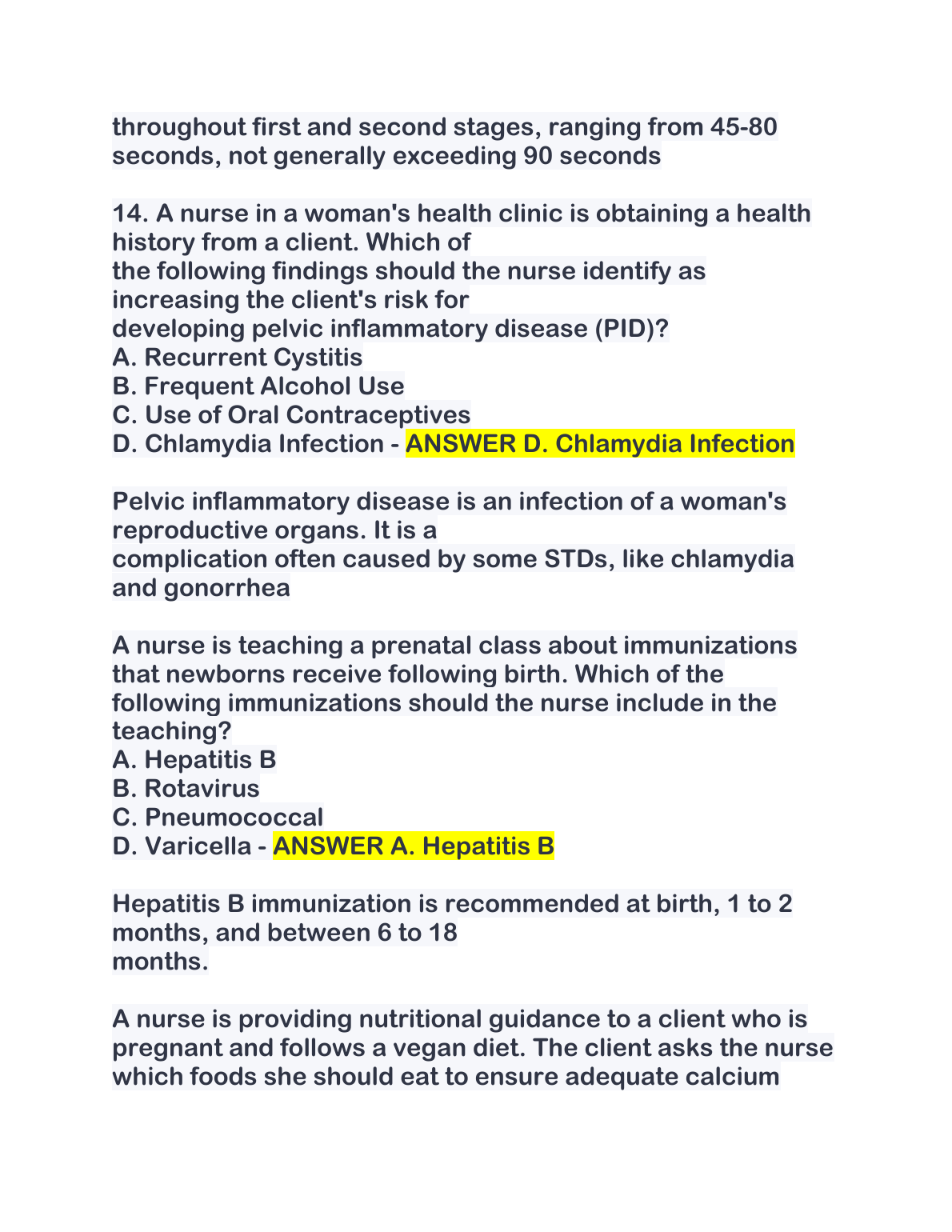 throughout first and second stages, ranging from 45-80 seconds, not generally exceeding 90 seconds

14. A nurse in a woman's health clinic is obtaining a health history from a client. Which of the following findings should the nurse identify as increasing the client's risk for developing pelvic inflammatory disease (PID)?
A. Recurrent Cystitis
B. Frequent Alcohol Use
C. Use of Oral Contraceptives
D. Chlamydia Infection - ANSWER D. Chlamydia Infection

Pelvic inflammatory disease is an infection of a woman's reproductive organs. It is a complication often caused by some STDs, like chlamydia and gonorrhea

A nurse is teaching a prenatal class about immunizations that newborns receive following birth. Which of the following immunizations should the nurse include in the teaching?
A. Hepatitis B
B. Rotavirus
C. Pneumococcal
D. Varicella - ANSWER A. Hepatitis B

Hepatitis B immunization is recommended at birth, 1 to 2 months, and between 6 to 18 months.

A nurse is providing nutritional guidance to a client who is pregnant and follows a vegan diet. The client asks the nurse which foods she should eat to ensure adequate calcium